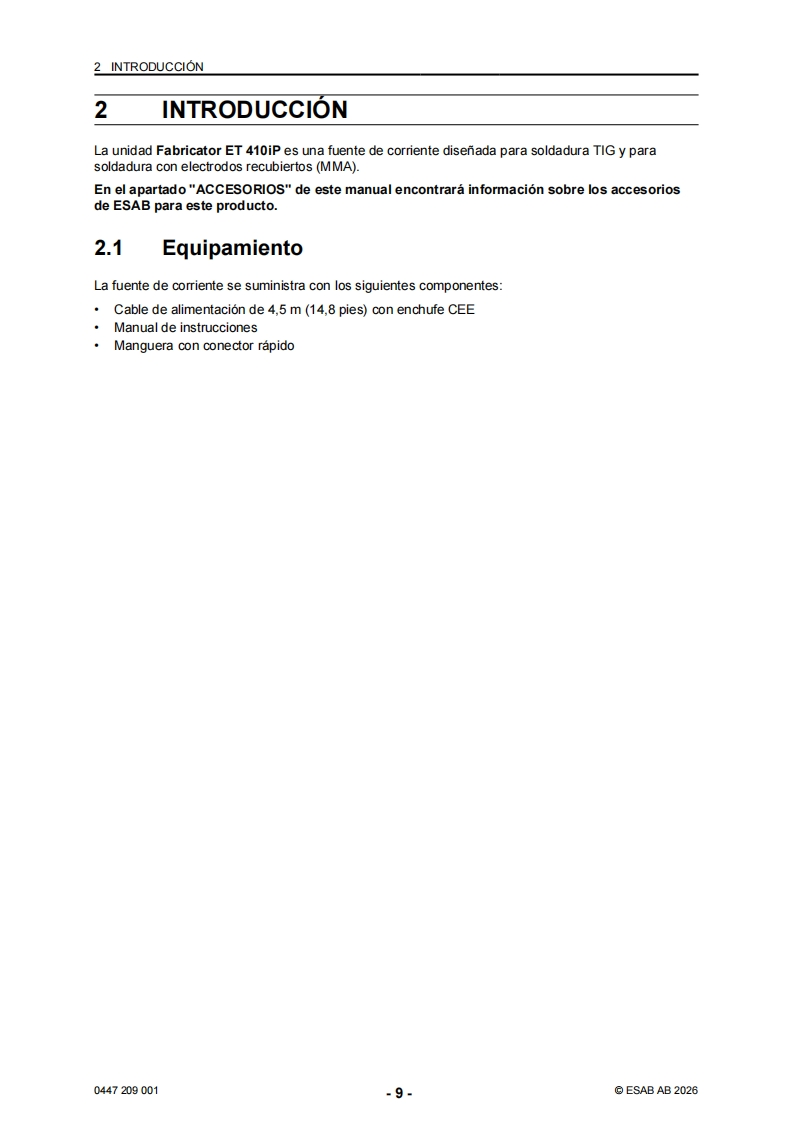 2 INTRODUCCIÓN

2 INTRODUCCIÓN

La unidad Fabricator ET 410iP es una fuente de corriente diseñada para soldadura TIG y para soldadura con electrodos recubiertos (MMA).

En el apartado "ACCESORIOS" de este manual encontrará información sobre los accesorios de ESAB para este producto.

2.1 Equipamiento

La fuente de corriente se suministra con los siguientes componentes:

• Cable de alimentación de 4,5 m (14,8 pies) con enchufe CEE
• Manual de instrucciones
• Manguera con conector rápido

0447 209 001

- 9 -

© ESAB AB 2026